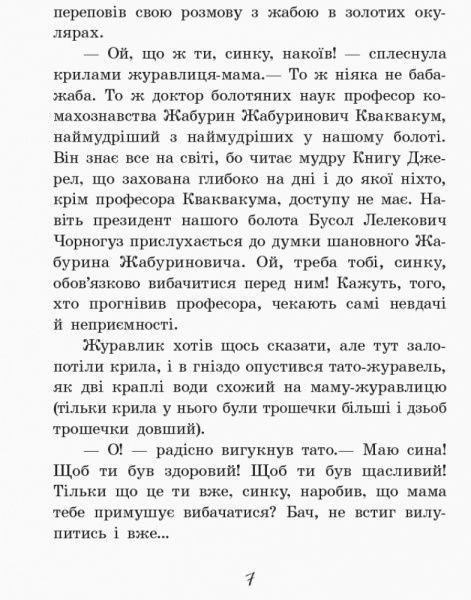 переповів свою розмову з жабою в золотих окулярах.

— Ой, що ж ти, синку, накоїв! — сплеснула крилами журавлиця-мама.— То ж ніяка не баба-жаба. То ж доктор болотяних наук професор комахознавства Жабурин Жабуринович Кваквакум, наймудріший з наймудріших у нашому болоті. Він знає все на світі, бо читає мудру Книгу Джерел, що захована глибоко на дні і до якої ніхто, крім професора Кваквакума, доступу не має. Навіть президент нашого болота Бусол Лелекович Чорногуз прислухається до думки шановного Жабурина Жабуриновича. Ой, треба тобі, синку, обов'язково вибачитися перед ним! Кажуть, того, хто прогнівив професора, чекають самі невдачі й неприємності.

Журавлик хотів щось сказати, але тут залопотіли крила, і в гніздо опустився тато-журавель, як дві краплі води схожий на маму-журавлицю (тільки крила у нього були трошечки більші і дзьоб трошечки довший).

— О! — радісно вигукнув тато.— Маю сина! Щоб ти був здоровий! Щоб ти був щасливий! Тільки що це ти вже, синку, наробив, що мама тебе примушує вибачатися? Бач, не встиг вилупитись і вже...

7